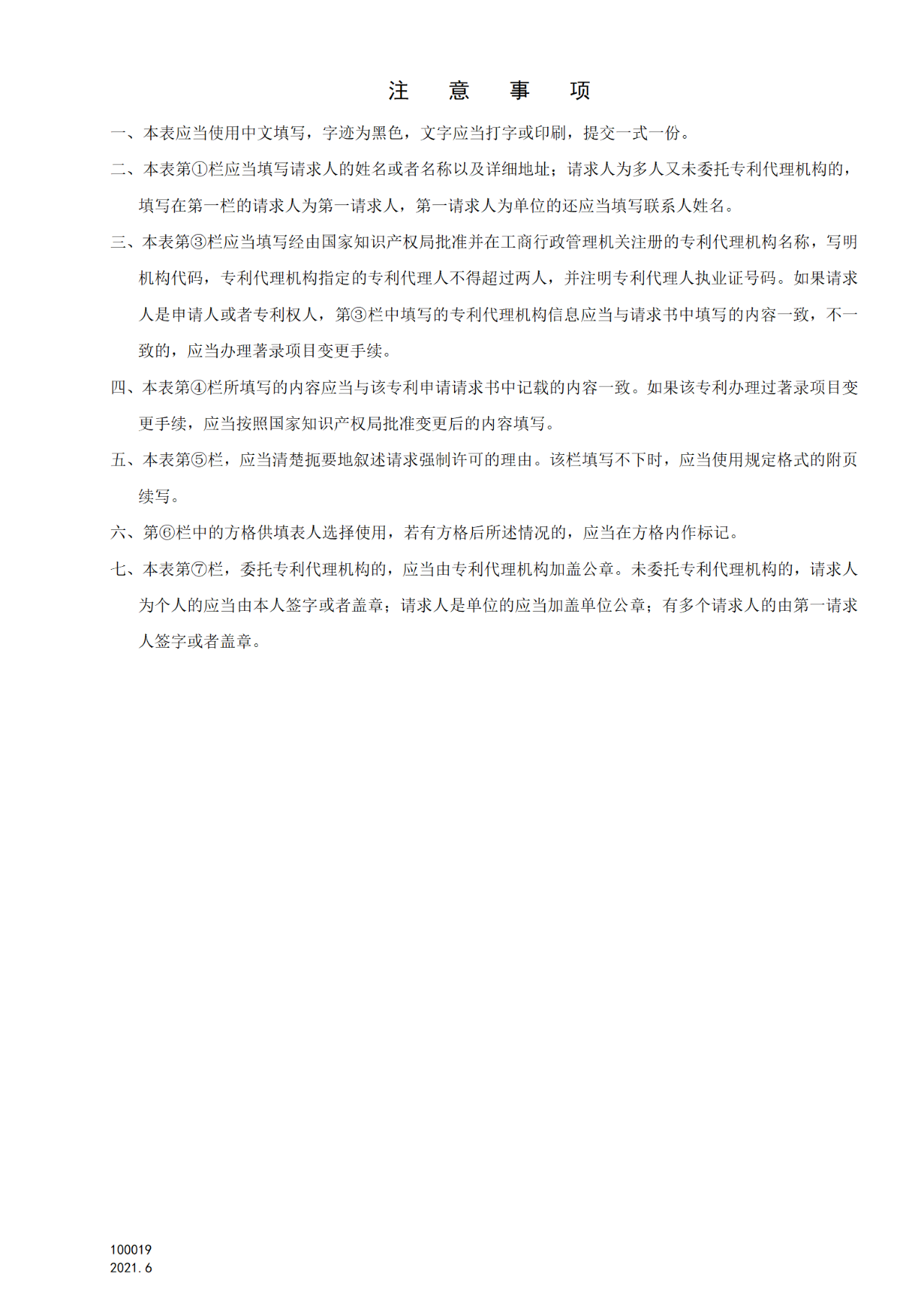 注　意　事　项

一、本表应当使用中文填写，字迹为黑色，文字应当打字或印刷，提交一式一份。

二、本表第①栏应当填写请求人的姓名或者名称以及详细地址；请求人为多人又未委托专利代理机构的，填写在第一栏的请求人为第一请求人，第一请求人为单位的还应当填写联系人姓名。

三、本表第③栏应当填写经由国家知识产权局批准并在工商行政管理机关注册的专利代理机构名称，写明机构代码，专利代理机构指定的专利代理人不得超过两人，并注明专利代理人执业证号码。如果请求人是申请人或者专利权人，第③栏中填写的专利代理机构信息应当与请求书中填写的内容一致，不一致的，应当办理著录项目变更手续。

四、本表第④栏所填写的内容应当与该专利申请请求书中记载的内容一致。如果该专利办理过著录项目变更手续，应当按照国家知识产权局批准变更后的内容填写。

五、本表第⑤栏，应当清楚扼要地叙述请求强制许可的理由。该栏填写不下时，应当使用规定格式的附页续写。

六、第⑥栏中的方格供填表人选择使用，若有方格后所述情况的，应当在方格内作标记。

七、本表第⑦栏，委托专利代理机构的，应当由专利代理机构加盖公章。未委托专利代理机构的，请求人为个人的应当由本人签字或者盖章；请求人是单位的应当加盖单位公章；有多个请求人的由第一请求人签字或者盖章。

100019
2021.6